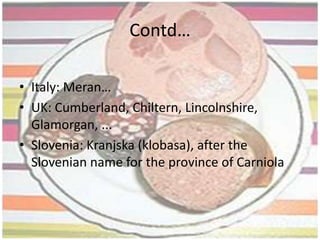 Contd…

• Italy: Meran…
• UK: Cumberland, Chiltern, Lincolnshire, Glamorgan, …
• Slovenia: Kranjska (klobasa), after the Slovenian name for the province of Carniola